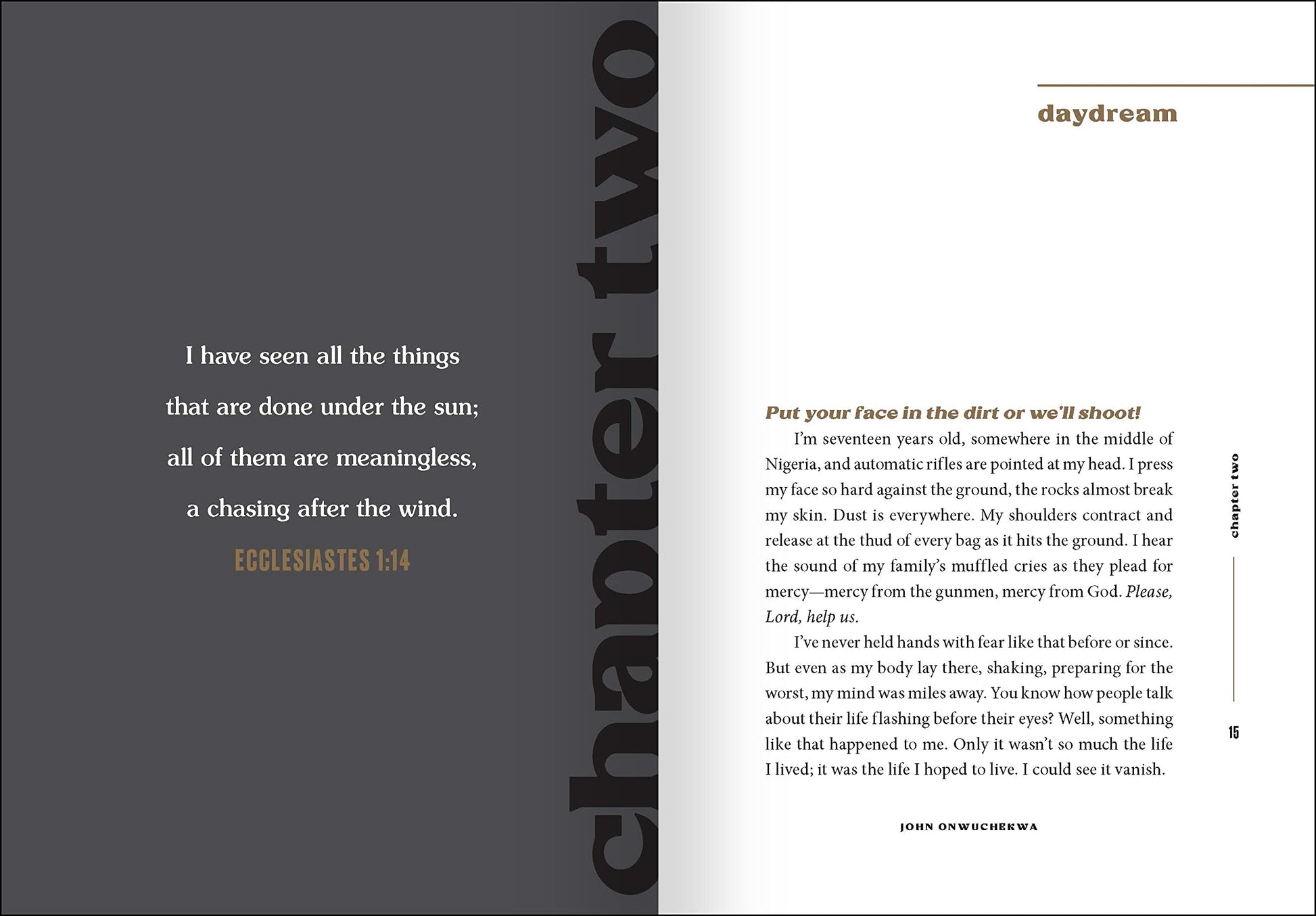 I have seen all the things

that are done under the sun;

all of them are meaningless,

a chasing after the wind.

ECCLESIASTES 1:14

chapter two

daydream

Put your face in the dirt or we'll shoot!

I'm seventeen years old, somewhere in the middle of Nigeria, and automatic rifles are pointed at my head. I press my face so hard against the ground, the rocks almost break my skin. Dust is everywhere. My shoulders contract and release at the thud of every bag as it hits the ground. I hear the sound of my family's muffled cries as they plead for mercy—mercy from the gunmen, mercy from God. Please, Lord, help us.

I've never held hands with fear like that before or since. But even as my body lay there, shaking, preparing for the worst, my mind was miles away. You know how people talk about their life flashing before their eyes? Well, something like that happened to me. Only it wasn't so much the life I lived; it was the life I hoped to live. I could see it vanish.

JOHN ONWUCHEKWA

chapter two

15